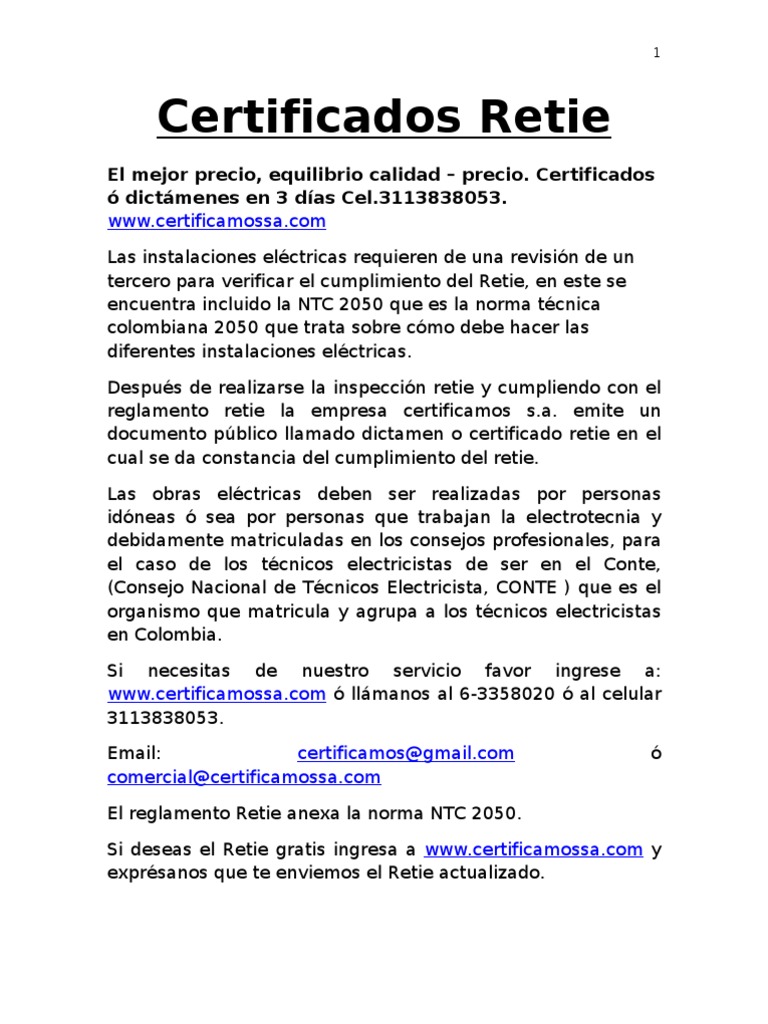 1

Certificados Retie

El mejor precio, equilibrio calidad – precio. Certificados ó dictámenes en 3 días Cel.3113838053. www.certificamossa.com

Las instalaciones eléctricas requieren de una revisión de un tercero para verificar el cumplimiento del Retie, en este se encuentra incluido la NTC 2050 que es la norma técnica colombiana 2050 que trata sobre cómo debe hacer las diferentes instalaciones eléctricas.

Después de realizarse la inspección retie y cumpliendo con el reglamento retie la empresa certificamos s.a. emite un documento público llamado dictamen o certificado retie en el cual se da constancia del cumplimiento del retie.

Las obras eléctricas deben ser realizadas por personas idóneas ó sea por personas que trabajan la electrotecnia y debidamente matriculadas en los consejos profesionales, para el caso de los técnicos electricistas de ser en el Conte, (Consejo Nacional de Técnicos Electricista, CONTE ) que es el organismo que matricula y agrupa a los técnicos electricistas en Colombia.

Si necesitas de nuestro servicio favor ingrese a: www.certificamossa.com ó llámanos al 6-3358020 ó al celular 3113838053.

Email: certificamos@gmail.com ó comercial@certificamossa.com

El reglamento Retie anexa la norma NTC 2050.

Si deseas el Retie gratis ingresa a www.certificamossa.com y exprésanos que te enviemos el Retie actualizado.